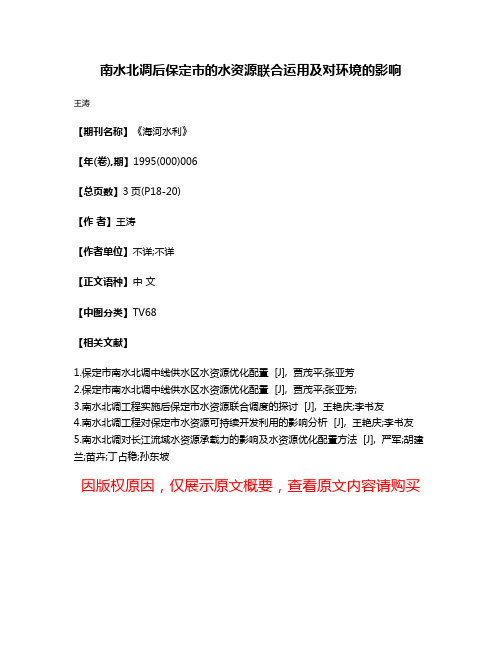 南水北调后保定市的水资源联合运用及对环境的影响

王涛

【期刊名称】《海河水利》

【年(卷),期】1995(000)006

【总页数】3页(P18-20)

【作 者】王涛

【作者单位】不详;不详

【正文语种】中 文

【中图分类】TV68

【相关文献】

1.保定市南水北调中线供水区水资源优化配置 [J], 贾茂平;张亚芳
2.保定市南水北调中线供水区水资源优化配置 [J], 贾茂平;张亚芳;
3.南水北调工程实施后保定市水资源联合调度的探讨 [J], 王艳庆;李书友
4.南水北调工程对保定市水资源可持续开发利用的影响分析 [J], 王艳庆;李书友
5.南水北调对长江流域水资源承载力的影响及水资源优化配置方法 [J], 严军;胡建兰;苗卉;丁占稳;孙东坡

因版权原因，仅展示原文概要，查看原文内容请购买